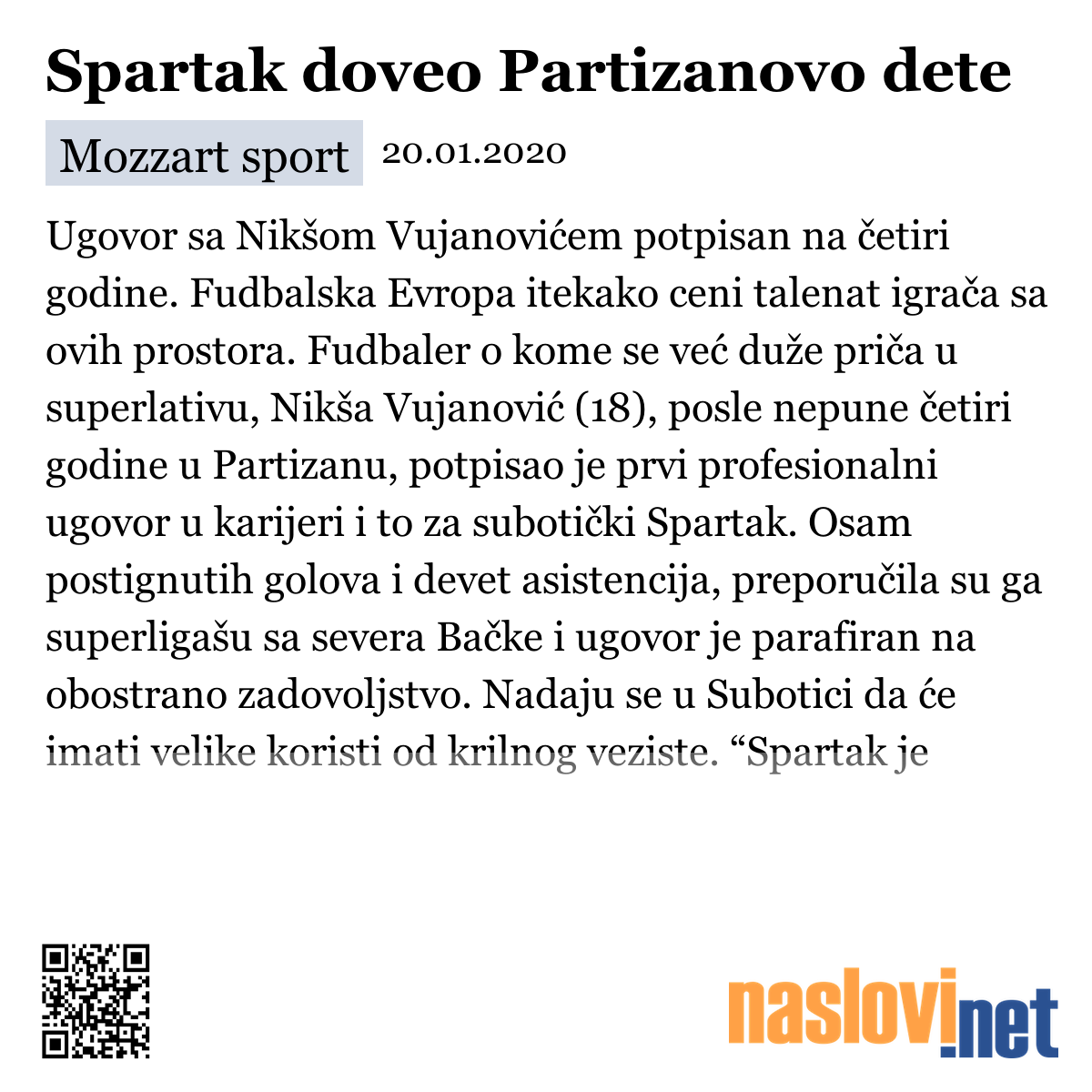 Spartak doveo Partizanovo dete

Mozzart sport 20.01.2020

Ugovor sa Nikšom Vujanovićem potpisan na četiri godine. Fudbalska Evropa itekako ceni talenat igrača sa ovih prostora. Fudbaler o kome se već duže priča u superlativu, Nikša Vujanović (18), posle nepune četiri godine u Partizanu, potpisao je prvi profesionalni ugovor u karijeri i to za subotički Spartak. Osam postignutih golova i devet asistencija, preporučila su ga superligašu sa severa Bačke i ugovor je parafiran na obostrano zadovoljstvo. Nadaju se u Subotici da će imati velike koristi od krilnog veziste. “Spartak je

naslovi.net